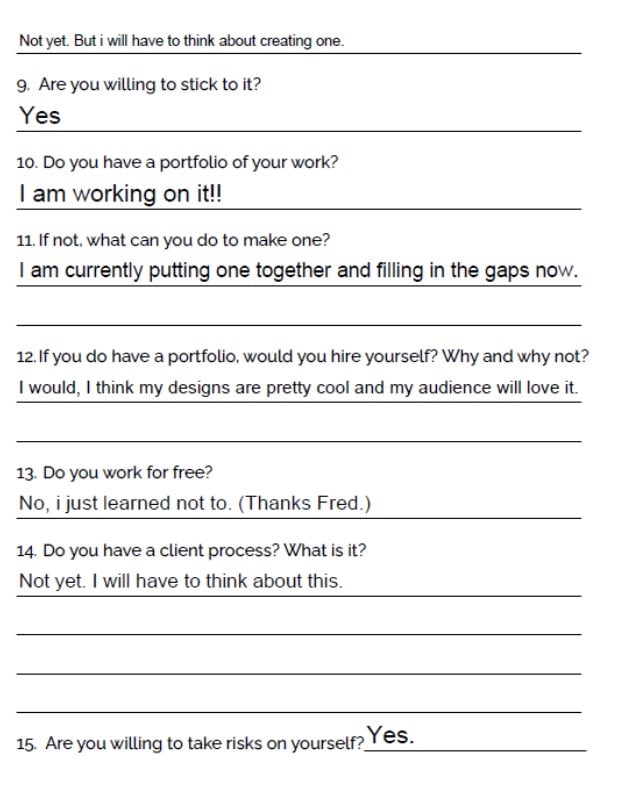 Not yet. But i will have to think about creating one.

9. Are you willing to stick to it?

Yes

10. Do you have a portfolio of your work?

I am working on it!!

11. If not, what can you do to make one?

I am currently putting one together and filling in the gaps now.

____

12. If you do have a portfolio, would you hire yourself? Why and why not?

I would, I think my designs are pretty cool and my audience will love it.

____

13. Do you work for free?

No, i just learned not to. (Thanks Fred.)

14. Do you have a client process? What is it?

Not yet. I will have to think about this.

____

____

____

15. Are you willing to take risks on yourself? Yes.